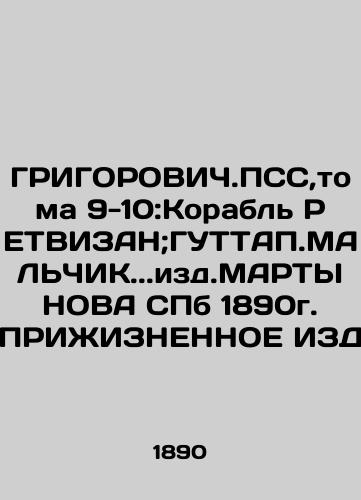 ГРИГОРОВИЧ.ПСС,тома 9-10:Корабль РЕТВИЗАН;ГУТТАП.МАЛЬЧИК...изд.МАРТЫНОВА СПб 1890г. ПРИЖИЗНЕННОЕ ИЗД

1890